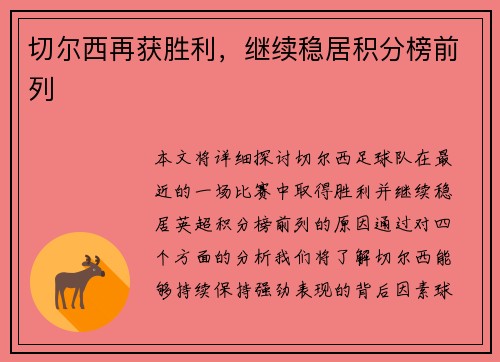 切尔西再获胜利，继续稳居积分榜前列

本文将详细探讨切尔西足球队在最近的一场比赛中取得胜利并继续稳居英超积分榜前列的原因通过对四个方面的分析我们将了解切尔西能够持续保持强劲表现的背后因素球